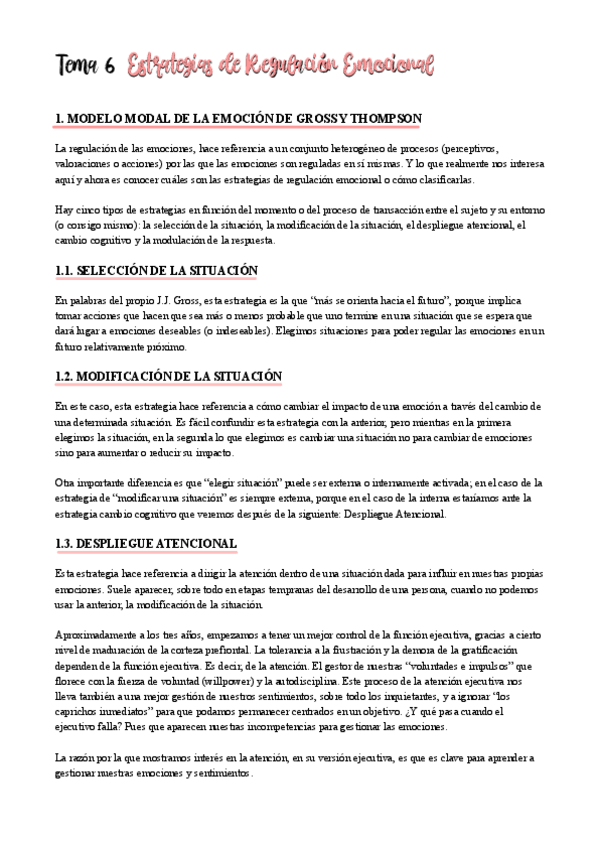 Tema 6 Estrategias de Regulación Emocional

1. MODELO MODAL DE LA EMOCIÓN DE GROSS Y THOMPSON

La regulación de las emociones, hace referencia a un conjunto heterogéneo de procesos (perceptivos, valoraciones o acciones) por las que las emociones son reguladas en sí mismas. Y lo que realmente nos interesa aquí y ahora es conocer cuáles son las estrategias de regulación emocional o cómo clasificarlas.

Hay cinco tipos de estrategias en función del momento o del proceso de transacción entre el sujeto y su entorno (o consigo mismo): la selección de la situación, la modificación de la situación, el despliegue atencional, el cambio cognitivo y la modulación de la respuesta.

1.1. SELECCIÓN DE LA SITUACIÓN

En palabras del propio J.J. Gross, esta estrategia es la que "más se orienta hacia el futuro", porque implica tomar acciones que hacen que sea más o menos probable que uno termine en una situación que se espera que dará lugar a emociones deseables (o indeseables). Elegimos situaciones para poder regular las emociones en un futuro relativamente próximo.

1.2. MODIFICACIÓN DE LA SITUACIÓN

En este caso, esta estrategia hace referencia a cómo cambiar el impacto de una emoción a través del cambio de una determinada situación. Es fácil confundir esta estrategia con la anterior, pero mientras en la primera elegimos la situación, en la segunda lo que elegimos es cambiar una situación no para cambiar de emociones sino para aumentar o reducir su impacto.

Otra importante diferencia es que "elegir situación" puede ser externa o internamente activada; en el caso de la estrategia de "modificar una situación" es siempre externa, porque en el caso de la interna estaríamos ante la estrategia cambio cognitivo que veremos después de la siguiente: Despliegue Atencional.

1.3. DESPLIEGUE ATENCIONAL

Esta estrategia hace referencia a dirigir la atención dentro de una situación dada para influir en nuestras propias emociones. Suele aparecer, sobre todo en etapas tempranas del desarrollo de una persona, cuando no podemos usar la anterior, la modificación de la situación.

Aproximadamente a los tres años, empezamos a tener un mejor control de la función ejecutiva, gracias a cierto nivel de maduración de la corteza prefrontal. La tolerancia a la frustración y la demora de la gratificación dependen de la función ejecutiva. Es decir, de la atención. El gestor de nuestras "voluntades e impulsos" que florece con la fuerza de voluntad (willpower) y la autodisciplina. Este proceso de la atención ejecutiva nos lleva también a una mejor gestión de nuestros sentimientos, sobre todo los inquietantes, y a ignorar "los caprichos inmediatos" para que podamos permanecer centrados en un objetivo. ¿Y qué pasa cuando el ejecutivo falla? Pues que aparecen nuestras incompetencias para gestionar las emociones.

La razón por la que mostramos interés en la atención, en su versión ejecutiva, es que es clave para aprender a gestionar nuestras emociones y sentimientos.